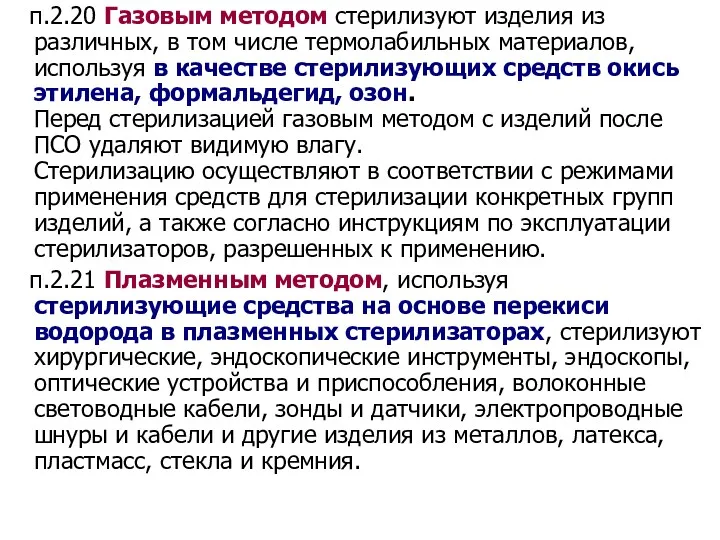 п.2.20 Газовым методом стерилизуют изделия из различных, в том числе термолабильных материалов, используя в качестве стерилизующих средств окись этилена, формальдегид, озон.
Перед стерилизацией газовым методом с изделий после ПСО удаляют видимую влагу.
Стерилизацию осуществляют в соответствии с режимами применения средств для стерилизации конкретных групп изделий, а также согласно инструкциям по эксплуатации стерилизаторов, разрешенных к применению.

п.2.21 Плазменным методом, используя стерилизующие средства на основе перекиси водорода в плазменных стерилизаторах, стерилизуют хирургические, эндоскопические инструменты, эндоскопы, оптические устройства и приспособления, волоконные световодные кабели, зонды и датчики, электропроводные шнуры и кабели и другие изделия из металлов, латекса, пластмасс, стекла и кремния.